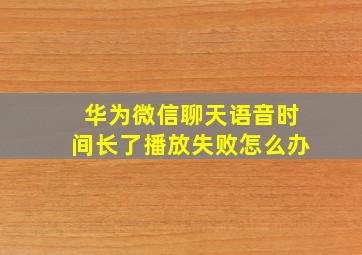 华为微信聊天语音时间长了播放失败怎么办